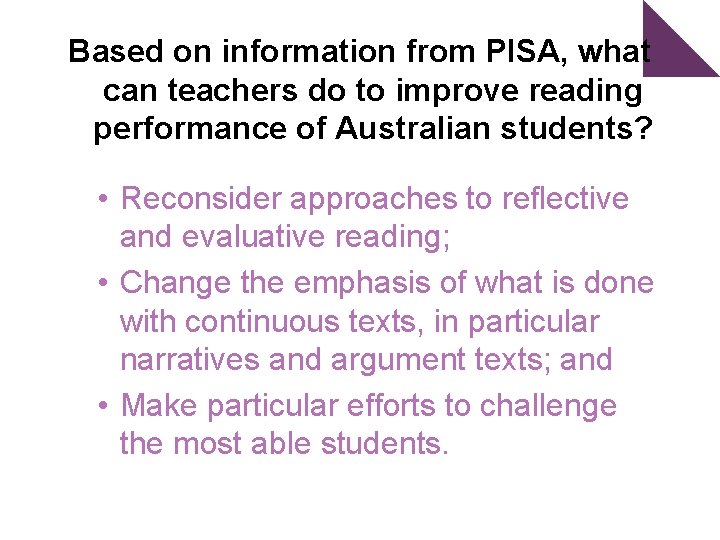 Based on information from PISA, what can teachers do to improve reading performance of Australian students?

• Reconsider approaches to reflective and evaluative reading;
• Change the emphasis of what is done with continuous texts, in particular narratives and argument texts; and
• Make particular efforts to challenge the most able students.